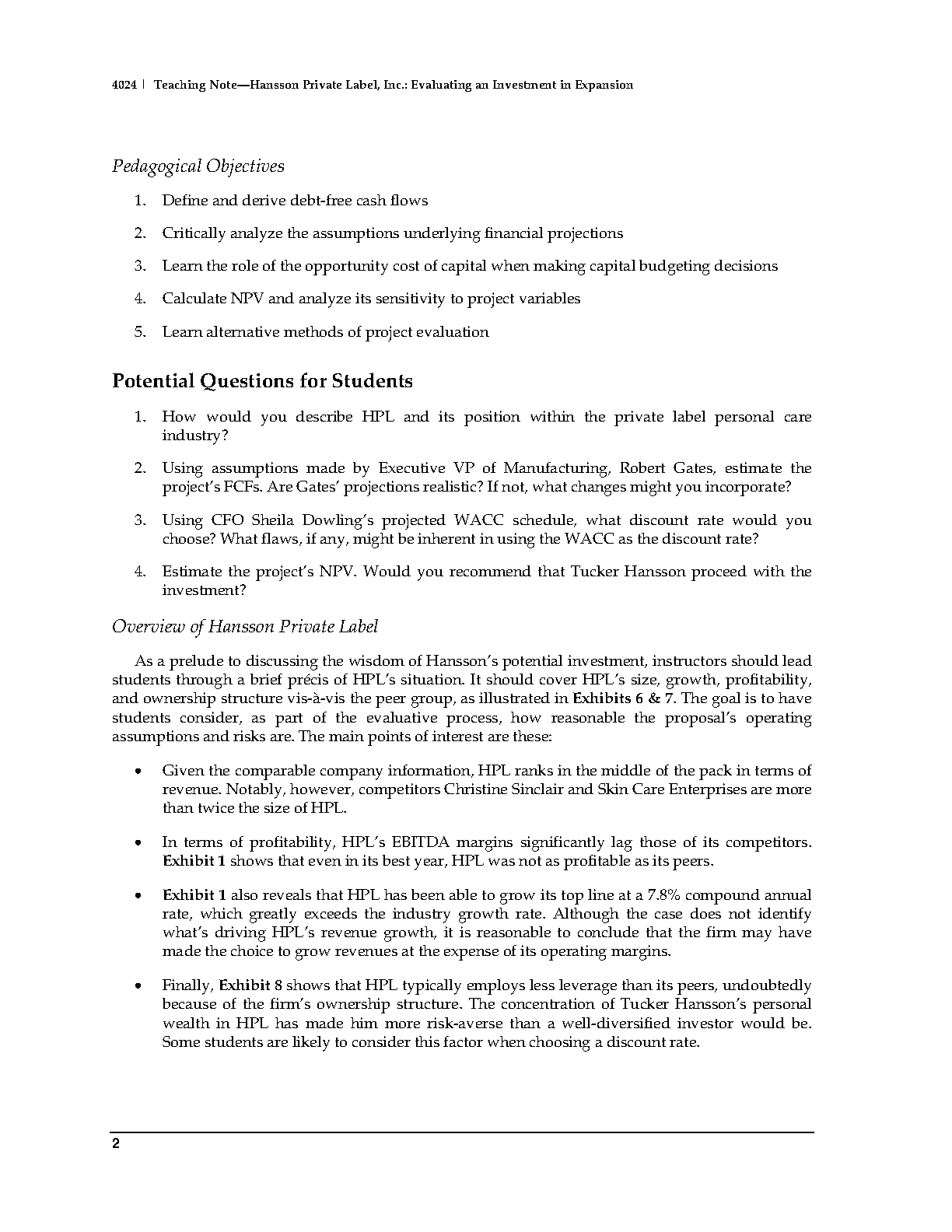 4024 | Teaching Note—Hansson Private Label, Inc.: Evaluating an Investment in Expansion

Pedagogical Objectives

1. Define and derive debt-free cash flows

2. Critically analyze the assumptions underlying financial projections

3. Learn the role of the opportunity cost of capital when making capital budgeting decisions

4. Calculate NPV and analyze its sensitivity to project variables

5. Learn alternative methods of project evaluation

Potential Questions for Students

1. How would you describe HPL and its position within the private label personal care industry?

2. Using assumptions made by Executive VP of Manufacturing, Robert Gates, estimate the project's FCFs. Are Gates' projections realistic? If not, what changes might you incorporate?

3. Using CFO Sheila Dowling's projected WACC schedule, what discount rate would you choose? What flaws, if any, might be inherent in using the WACC as the discount rate?

4. Estimate the project's NPV. Would you recommend that Tucker Hansson proceed with the investment?

Overview of Hansson Private Label

As a prelude to discussing the wisdom of Hansson's potential investment, instructors should lead students through a brief précis of HPL's situation. It should cover HPL's size, growth, profitability, and ownership structure vis-à-vis the peer group, as illustrated in Exhibits 6 & 7. The goal is to have students consider, as part of the evaluative process, how reasonable the proposal's operating assumptions and risks are. The main points of interest are these:

• Given the comparable company information, HPL ranks in the middle of the pack in terms of revenue. Notably, however, competitors Christine Sinclair and Skin Care Enterprises are more than twice the size of HPL.

• In terms of profitability, HPL's EBITDA margins significantly lag those of its competitors. Exhibit 1 shows that even in its best year, HPL was not as profitable as its peers.

• Exhibit 1 also reveals that HPL has been able to grow its top line at a 7.8% compound annual rate, which greatly exceeds the industry growth rate. Although the case does not identify what's driving HPL's revenue growth, it is reasonable to conclude that the firm may have made the choice to grow revenues at the expense of its operating margins.

• Finally, Exhibit 8 shows that HPL typically employs less leverage than its peers, undoubtedly because of the firm's ownership structure. The concentration of Tucker Hansson's personal wealth in HPL has made him more risk-averse than a well-diversified investor would be. Some students are likely to consider this factor when choosing a discount rate.

2